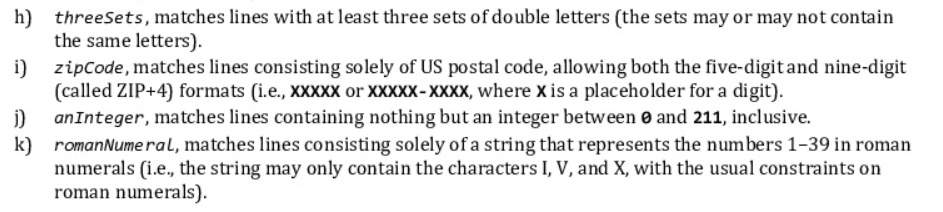 h) threeSets, matches lines with at least three sets of double letters (the sets may or may not contain the same letters).

i) zipCode, matches lines consisting solely of US postal code, allowing both the five-digit and nine-digit (called ZIP+4) formats (i.e., XXXXX or XXXXX-XXXX, where X is a placeholder for a digit).

j) anInteger, matches lines containing nothing but an integer between 0 and 211, inclusive.

k) romanNumeral, matches lines consisting solely of a string that represents the numbers 1–39 in roman numerals (i.e., the string may only contain the characters I, V, and X, with the usual constraints on roman numerals).